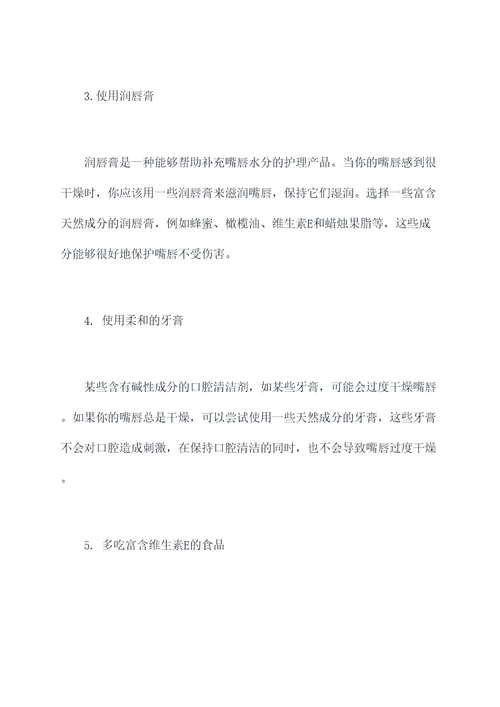 3. 使用润唇膏

润唇膏是一种能够帮助补充嘴唇水分的护理产品。当你的嘴唇感到很干燥时，你应该用一些润唇膏来滋润嘴唇，保持它们湿润。选择一些富含天然成分的润唇膏，例如蜂蜜、橄榄油、维生素E和蜡烛果脂等，这些成分能够很好地保护嘴唇不受伤害。

4. 使用柔和的牙膏

某些含有碱性成分的口腔清洁剂，如某些牙膏，可能会过度干燥嘴唇。如果你的嘴唇总是干燥，可以尝试使用一些天然成分的牙膏，这些牙膏不会对口腔造成刺激，在保持口腔清洁的同时，也不会导致嘴唇过度干燥。

5. 多吃富含维生素E的食品